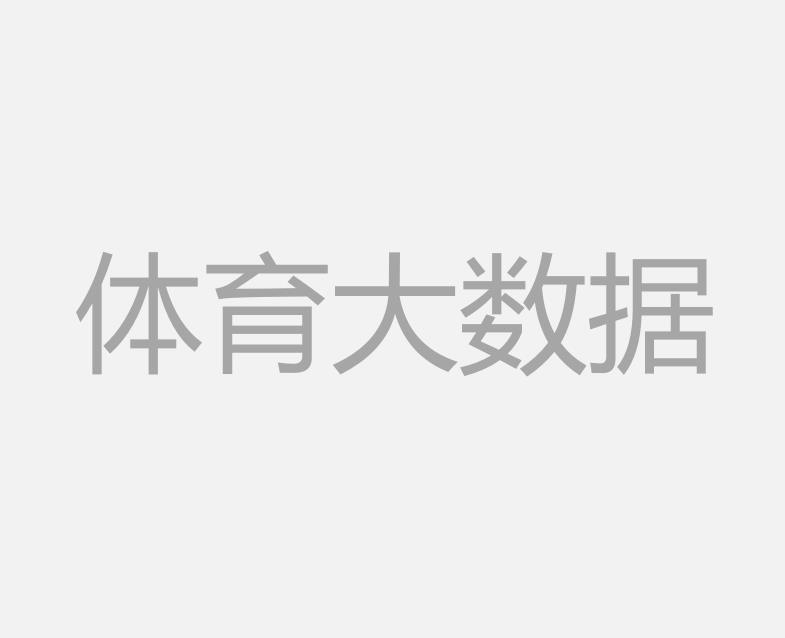 体育大数据